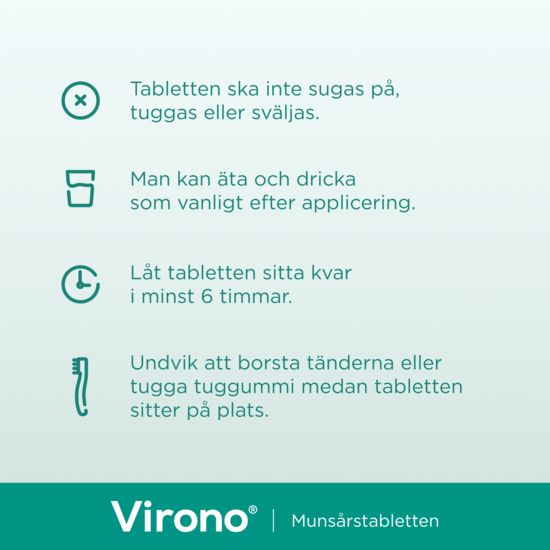 Tabletten ska inte sugas på, tuggas eller sväljas.

Man kan äta och dricka som vanligt efter applicering.

Låt tabletten sitta kvar i minst 6 timmar.

Undvik att borsta tänderna eller tugga tuggummi medan tabletten sitter på plats.

Virono® | Munsårstabletten